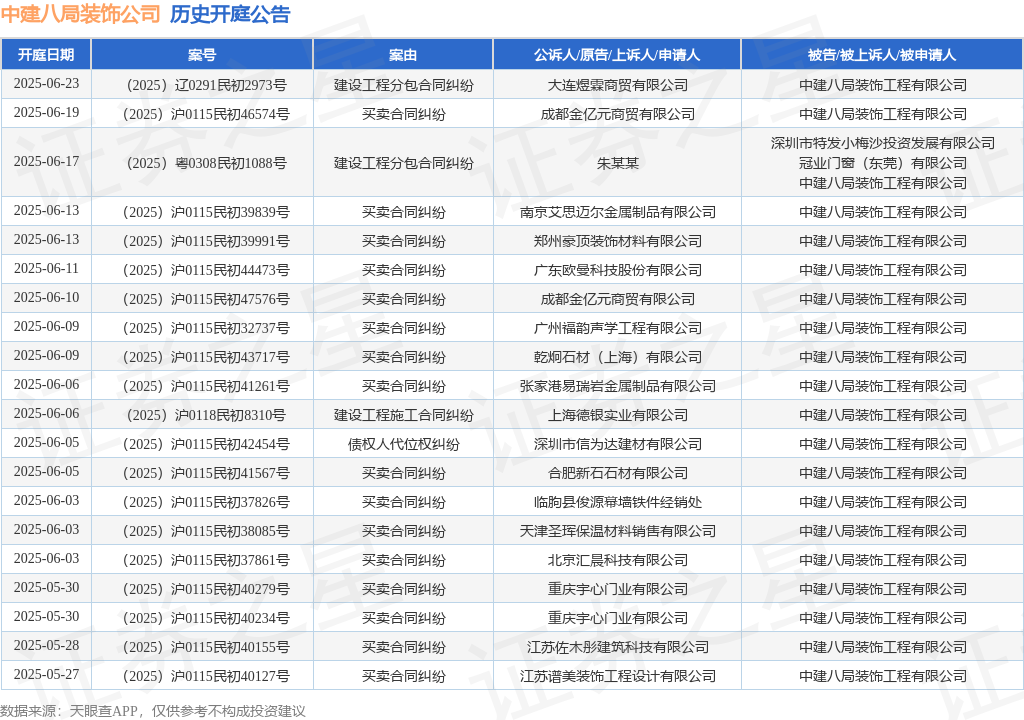 中建八局装饰公司 历史开庭公告

| 开庭日期 | 案号 | 案由 | 公诉人/原告/上诉人/申请人 | 被告/被上诉人/被申请人 |
|---|---|---|---|---|
| 2025-06-23 | （2025）辽0291民初2973号 | 建设工程分包合同纠纷 | 大连煜霖商贸有限公司 | 中建八局装饰工程有限公司 |
| 2025-06-19 | （2025）沪0115民初46574号 | 买卖合同纠纷 | 成都金亿元商贸有限公司 | 中建八局装饰工程有限公司 |
| 2025-06-17 | （2025）粤0308民初1088号 | 建设工程分包合同纠纷 | 朱某某 | 深圳市特发小梅沙投资发展有限公司 冠业门窗（东莞）有限公司 中建八局装饰工程有限公司 |
| 2025-06-13 | （2025）沪0115民初39839号 | 买卖合同纠纷 | 南京艾思迈尔金属制品有限公司 | 中建八局装饰工程有限公司 |
| 2025-06-13 | （2025）沪0115民初39991号 | 买卖合同纠纷 | 郑州豪顶装饰材料有限公司 | 中建八局装饰工程有限公司 |
| 2025-06-11 | （2025）沪0115民初44473号 | 买卖合同纠纷 | 广东欧曼科技股份有限公司 | 中建八局装饰工程有限公司 |
| 2025-06-10 | （2025）沪0115民初47576号 | 买卖合同纠纷 | 成都金亿元商贸有限公司 | 中建八局装饰工程有限公司 |
| 2025-06-09 | （2025）沪0115民初32737号 | 买卖合同纠纷 | 广州福韵声学工程有限公司 | 中建八局装饰工程有限公司 |
| 2025-06-09 | （2025）沪0115民初43717号 | 买卖合同纠纷 | 乾炯石材（上海）有限公司 | 中建八局装饰工程有限公司 |
| 2025-06-06 | （2025）沪0115民初41261号 | 买卖合同纠纷 | 张家港易瑞岩金属制品有限公司 | 中建八局装饰工程有限公司 |
| 2025-06-06 | （2025）沪0118民初8310号 | 建设工程施工合同纠纷 | 上海德银实业有限公司 | 中建八局装饰工程有限公司 |
| 2025-06-05 | （2025）沪0115民初42454号 | 债权人代位权纠纷 | 深圳市信为达建材有限公司 | 中建八局装饰工程有限公司 |
| 2025-06-05 | （2025）沪0115民初41567号 | 买卖合同纠纷 | 合肥新石石材有限公司 | 中建八局装饰工程有限公司 |
| 2025-06-03 | （2025）沪0115民初37826号 | 买卖合同纠纷 | 临朐县俊源幕墙铁件经销处 | 中建八局装饰工程有限公司 |
| 2025-06-03 | （2025）沪0115民初38085号 | 买卖合同纠纷 | 天津圣珲保温材料销售有限公司 | 中建八局装饰工程有限公司 |
| 2025-06-03 | （2025）沪0115民初37861号 | 买卖合同纠纷 | 北京汇晨科技有限公司 | 中建八局装饰工程有限公司 |
| 2025-05-30 | （2025）沪0115民初40279号 | 买卖合同纠纷 | 重庆宇心门业有限公司 | 中建八局装饰工程有限公司 |
| 2025-05-30 | （2025）沪0115民初40234号 | 买卖合同纠纷 | 重庆宇心门业有限公司 | 中建八局装饰工程有限公司 |
| 2025-05-28 | （2025）沪0115民初40155号 | 买卖合同纠纷 | 江苏佐木彤建筑科技有限公司 | 中建八局装饰工程有限公司 |
| 2025-05-27 | （2025）沪0115民初40127号 | 买卖合同纠纷 | 江苏谱美装饰工程设计有限公司 | 中建八局装饰工程有限公司 |

数据来源：天眼查APP，仅供参考不构成投资建议